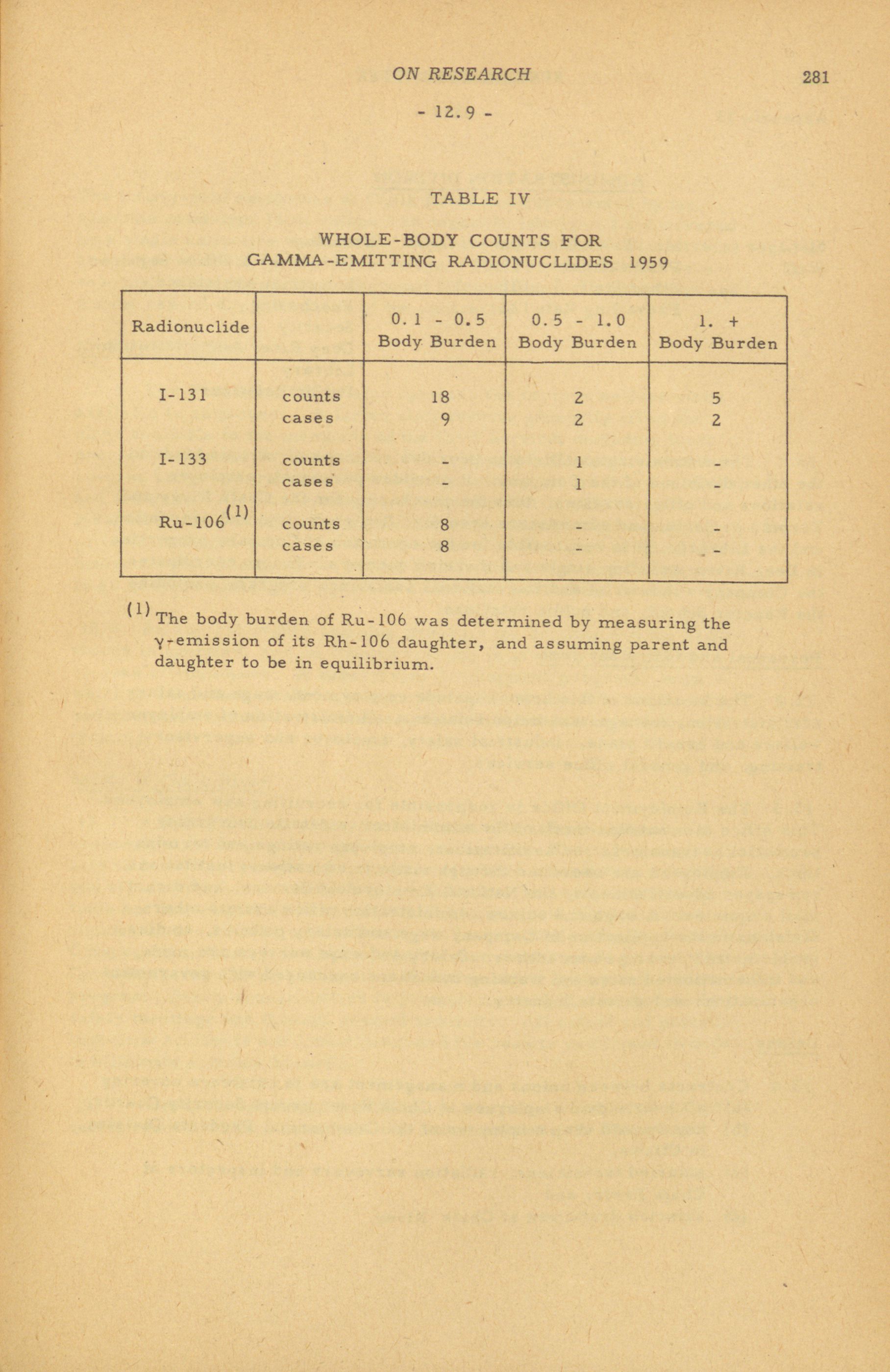 ON RESEARCH 281

- 12.9 -

TABLE IV

WHOLE-BODY COUNTS FOR GAMMA-EMITTING RADIONUCLIDES 1959

| Radionuclide | | 0.1 - 0.5 Body Burden | 0.5 - 1.0 Body Burden | 1. + Body Burden |
|---|---|---|---|---|
| I-131 | counts | 18 | 2 | 5 |
| | cases | 9 | 2 | 2 |
| I-133 | counts | - | 1 | - |
| | cases | - | 1 | - |
| Ru-106$^{(1)}$ | counts | 8 | - | - |
| | cases | 8 | - | - |

$^{(1)}$ The body burden of Ru-106 was determined by measuring the $\gamma$-emission of its Rh-106 daughter, and assuming parent and daughter to be in equilibrium.